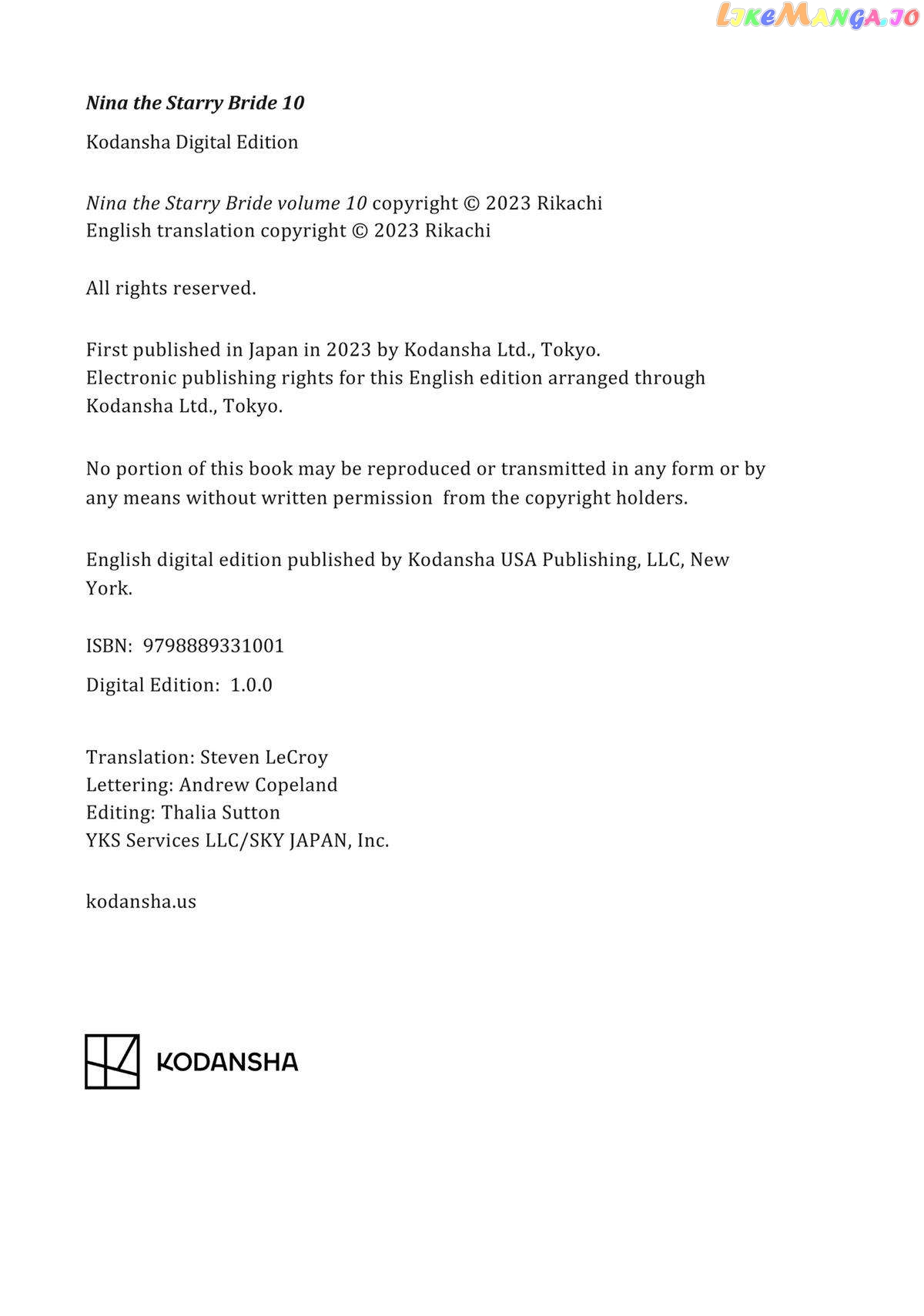 LikeManga.io

Nina the Starry Bride 10

Kodansha Digital Edition

Nina the Starry Bride volume 10 copyright © 2023 Rikachi
English translation copyright © 2023 Rikachi

All rights reserved.

First published in Japan in 2023 by Kodansha Ltd., Tokyo.
Electronic publishing rights for this English edition arranged through Kodansha Ltd., Tokyo.

No portion of this book may be reproduced or transmitted in any form or by any means without written permission from the copyright holders.

English digital edition published by Kodansha USA Publishing, LLC, New York.

ISBN: 9798889331001

Digital Edition: 1.0.0

Translation: Steven LeCroy
Lettering: Andrew Copeland
Editing: Thalia Sutton
YKS Services LLC/SKY JAPAN, Inc.

kodansha.us

KODANSHA